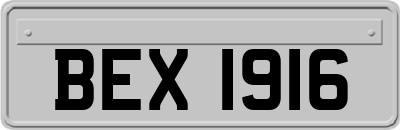 BEX 1916